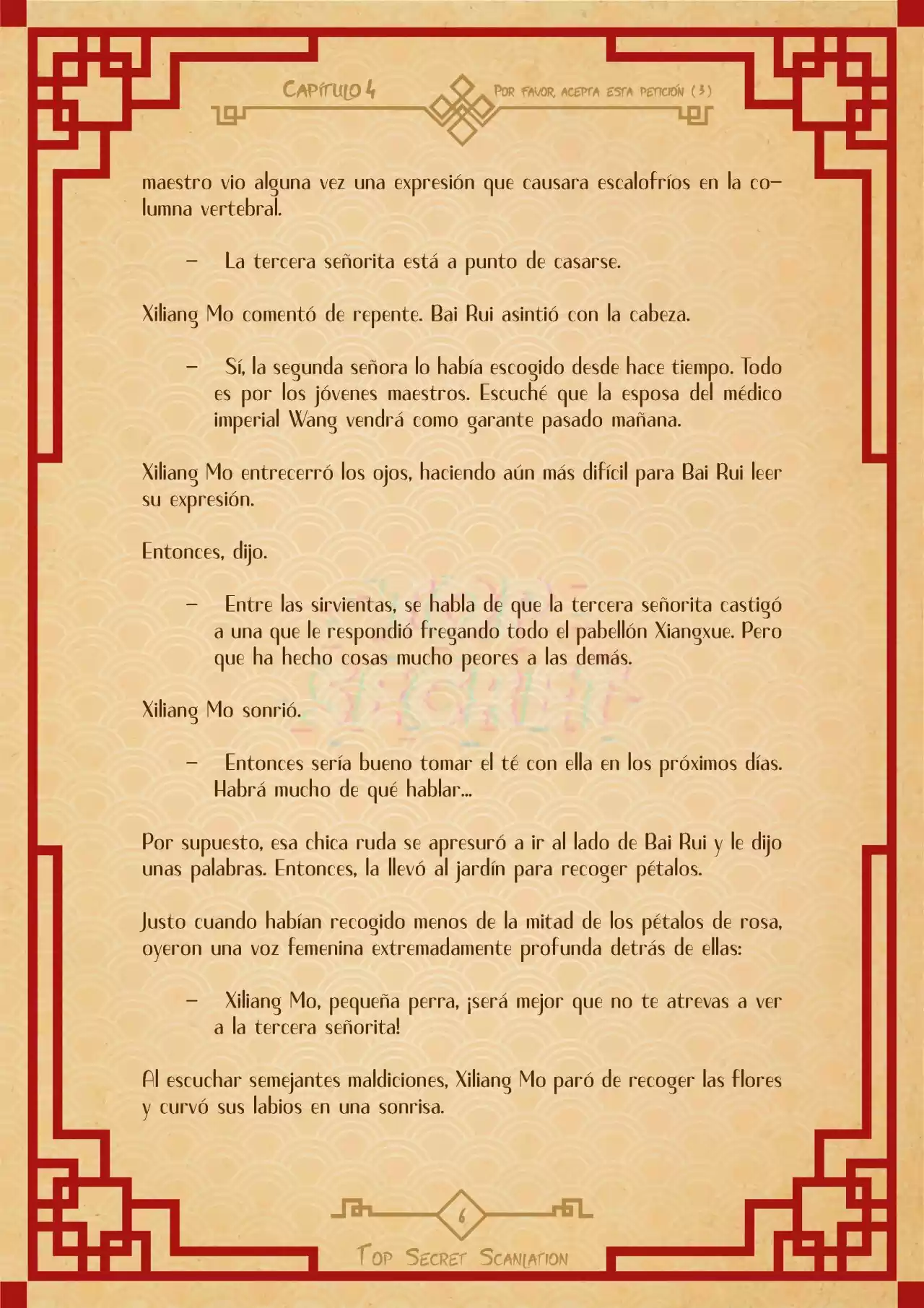 Capítulo 4

Por favor, acepta esta petición (3)

maestro vio alguna vez una expresión que causara escalofríos en la columna vertebral.

- La tercera señorita está a punto de casarse.

Xiliang Mo comentó de repente. Bai Rui asintió con la cabeza.

- Sí, la segunda señora lo había escogido desde hace tiempo. Todo es por los jóvenes maestros. Escuché que la esposa del médico imperial Wang vendrá como garante pasado mañana.

Xiliang Mo entrecerró los ojos, haciendo aún más difícil para Bai Rui leer su expresión.

Entonces, dijo.

- Entre las sirvientas, se habla de que la tercera señorita castigó a una que le respondió fregando todo el pabellón Xiangxue. Pero que ha hecho cosas mucho peores a las demás.

Xiliang Mo sonrió.

- Entonces sería bueno tomar el té con ella en los próximos días. Habrá mucho de qué hablar...

Por supuesto, esa chica ruda se apresuró a ir al lado de Bai Rui y le dijo unas palabras. Entonces, la llevó al jardín para recoger pétalos.

Justo cuando habían recogido menos de la mitad de los pétalos de rosa, oyeron una voz femenina extremadamente profunda detrás de ellas:

- Xiliang Mo, pequeña perra, ¡será mejor que no te atrevas a ver a la tercera señorita!

Al escuchar semejantes maldiciones, Xiliang Mo paró de recoger las flores y curvó sus labios en una sonrisa.

6

Top Secret Scanlation